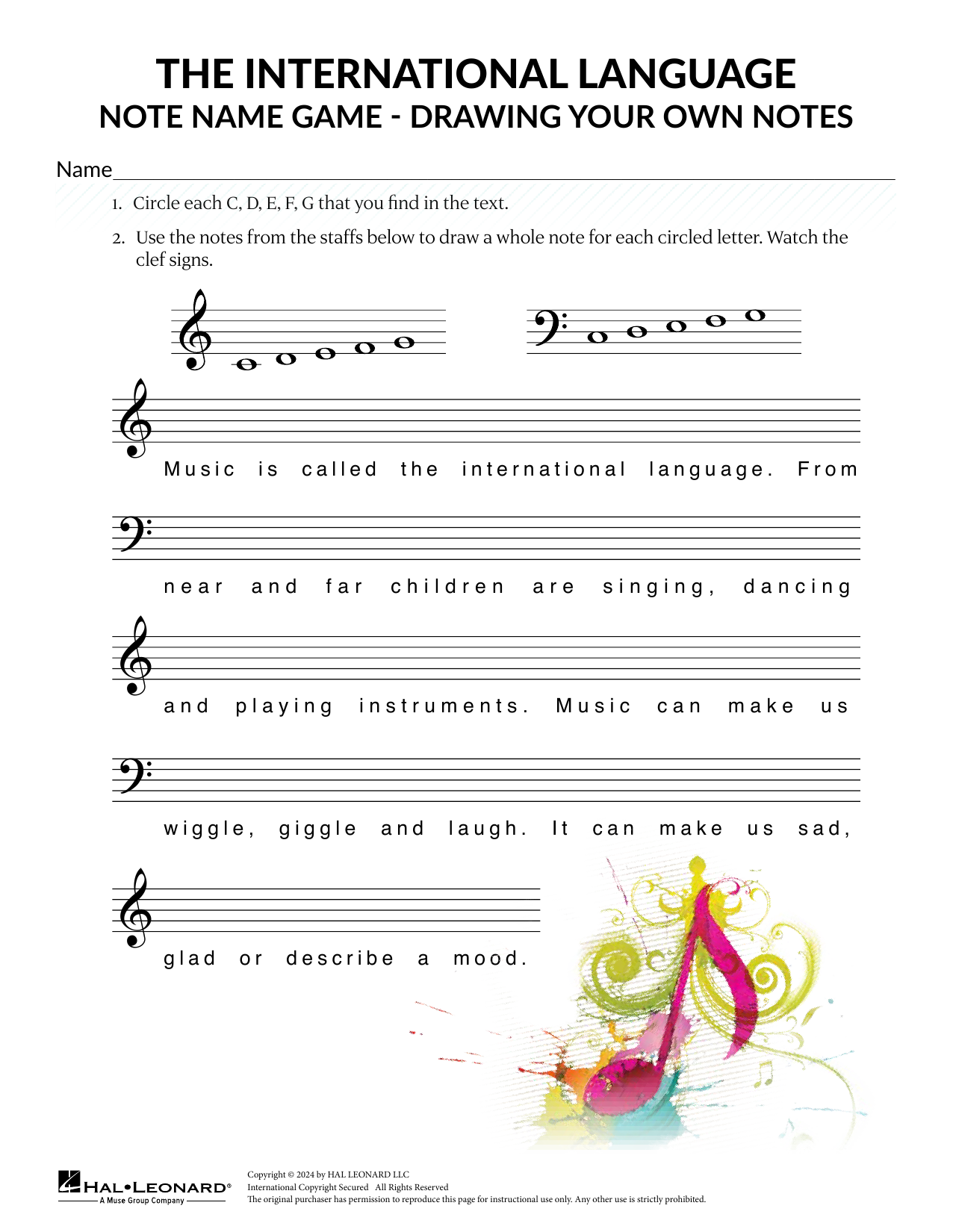 THE INTERNATIONAL LANGUAGE
NOTE NAME GAME - DRAWING YOUR OWN NOTES

Name

1. Circle each C, D, E, F, G that you find in the text.

2. Use the notes from the staffs below to draw a whole note for each circled letter. Watch the clef signs.

Music is called the international language. From

near and far children are singing, dancing

and playing instruments. Music can make us

wiggle, giggle and laugh. It can make us sad,

glad or describe a mood.

HAL•LEONARD®
A Muse Group Company

Copyright © 2024 by HAL LEONARD LLC
International Copyright Secured All Rights Reserved
The original purchaser has permission to reproduce this page for instructional use only. Any other use is strictly prohibited.